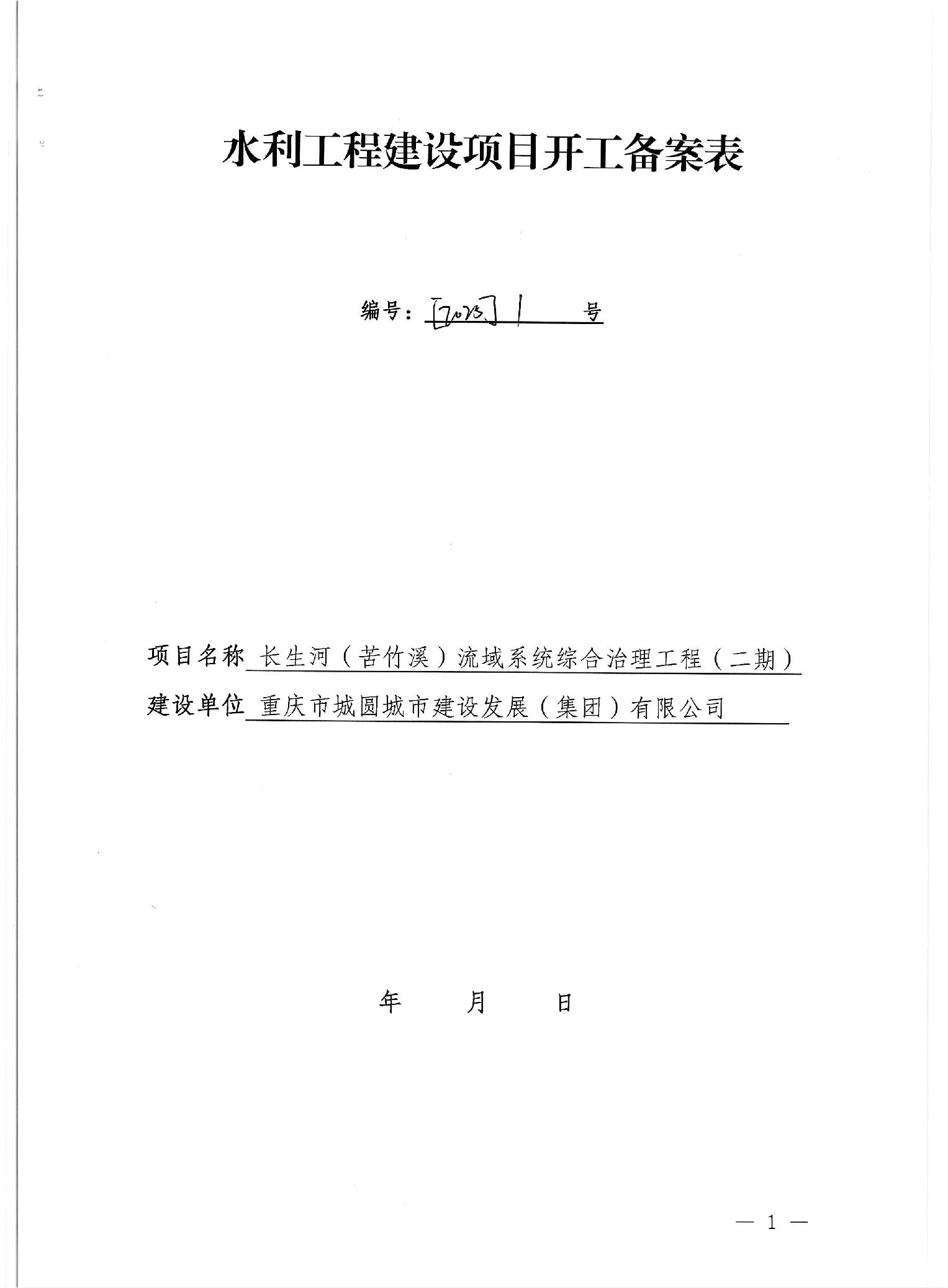 水利工程建设项目开工备案表

编号：[2023] 1 号

项目名称 长生河（苦竹溪）流域系统综合治理工程（二期）

建设单位 重庆市城圆城市建设发展（集团）有限公司

年 月 日

— 1 —